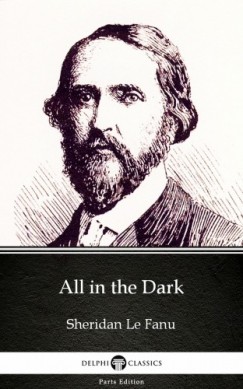 All in the Dark

Sheridan Le Fanu

DELPHI CLASSICS

Parts Edition